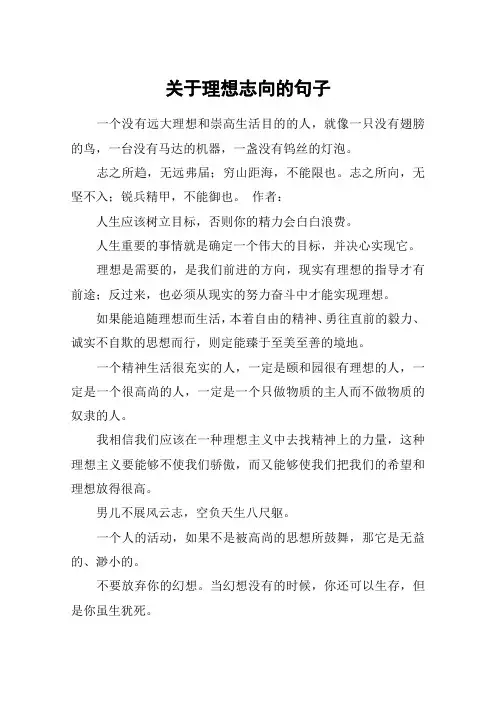 关于理想志向的句子

一个没有远大理想和崇高生活目的的人，就像一只没有翅膀的鸟，一台没有马达的机器，一盏没有钨丝的灯泡。

志之所趋，无远弗届；穷山距海，不能限也。志之所向，无坚不入；锐兵精甲，不能御也。 作者：

人生应该树立目标，否则你的精力会白白浪费。

人生重要的事情就是确定一个伟大的目标，并决心实现它。

理想是需要的，是我们前进的方向，现实有理想的指导才有前途；反过来，也必须从现实的努力奋斗中才能实现理想。

如果能追随理想而生活，本着自由的精神、勇往直前的毅力、诚实不自欺的思想而行，则定能臻于至美至善的境地。

一个精神生活很充实的人，一定是颐和园很有理想的人，一定是一个很高尚的人，一定是一个只做物质的主人而不做物质的奴隶的人。

我相信我们应该在一种理想主义中去找精神上的力量，这种理想主义要能够不使我们骄傲，而又能够使我们把我们的希望和理想放得很高。

男儿不展风云志，空负天生八尺躯。

一个人的活动，如果不是被高尚的思想所鼓舞，那它是无益的、渺小的。

不要放弃你的幻想。当幻想没有的时候，你还可以生存，但是你虽生犹死。